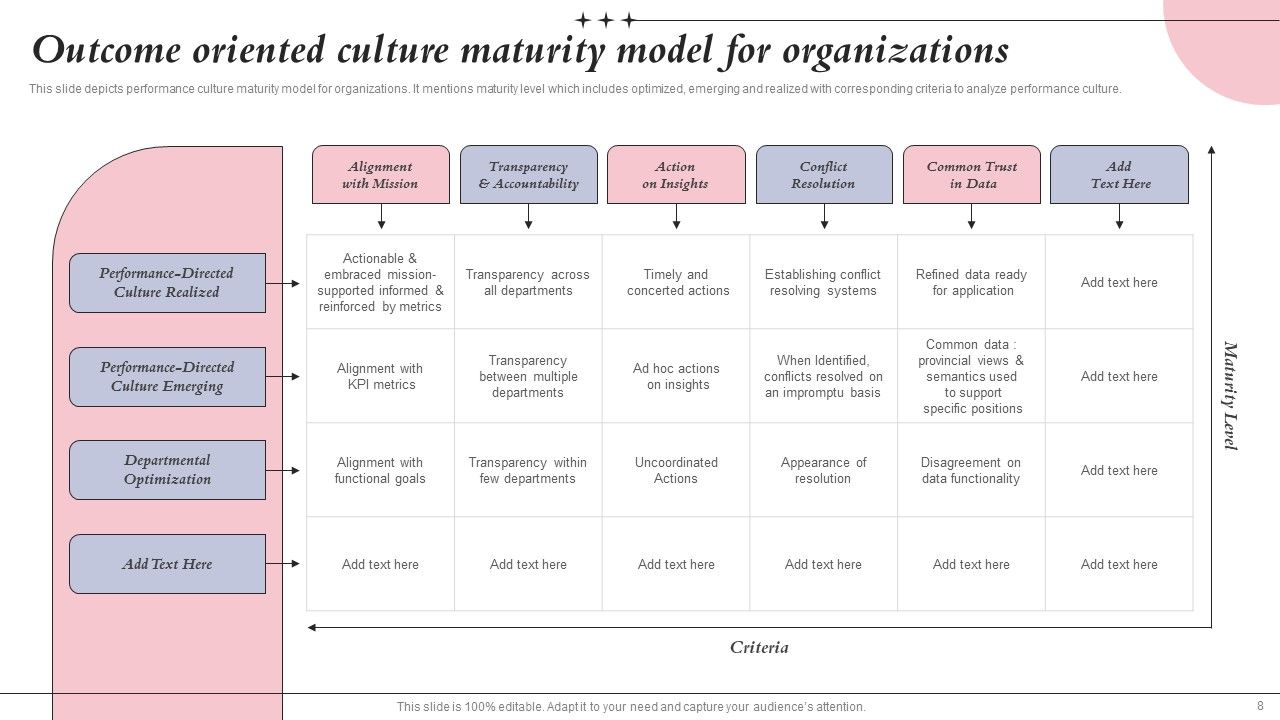 Outcome oriented culture maturity model for organizations

This slide depicts performance culture maturity model for organizations. It mentions maturity level which includes optimized, emerging and realized with corresponding criteria to analyze performance culture.

| | Alignment with Mission | Transparency & Accountability | Action on Insights | Conflict Resolution | Common Trust in Data | Add Text Here |
|---|---|---|---|---|---|---|
| Performance-Directed Culture Realized | Actionable & embraced mission-supported informed & reinforced by metrics | Transparency across all departments | Timely and concerted actions | Establishing conflict resolving systems | Refined data ready for application | Add text here |
| Performance-Directed Culture Emerging | Alignment with KPI metrics | Transparency between multiple departments | Ad hoc actions on insights | When Identified, conflicts resolved on an impromptu basis | Common data : provincial views & semantics used to support specific positions | Add text here |
| Departmental Optimization | Alignment with functional goals | Transparency within few departments | Uncoordinated Actions | Appearance of resolution | Disagreement on data functionality | Add text here |
| Add Text Here | Add text here | Add text here | Add text here | Add text here | Add text here | Add text here |

Maturity Level

Criteria

This slide is 100% editable. Adapt it to your need and capture your audience's attention.

8